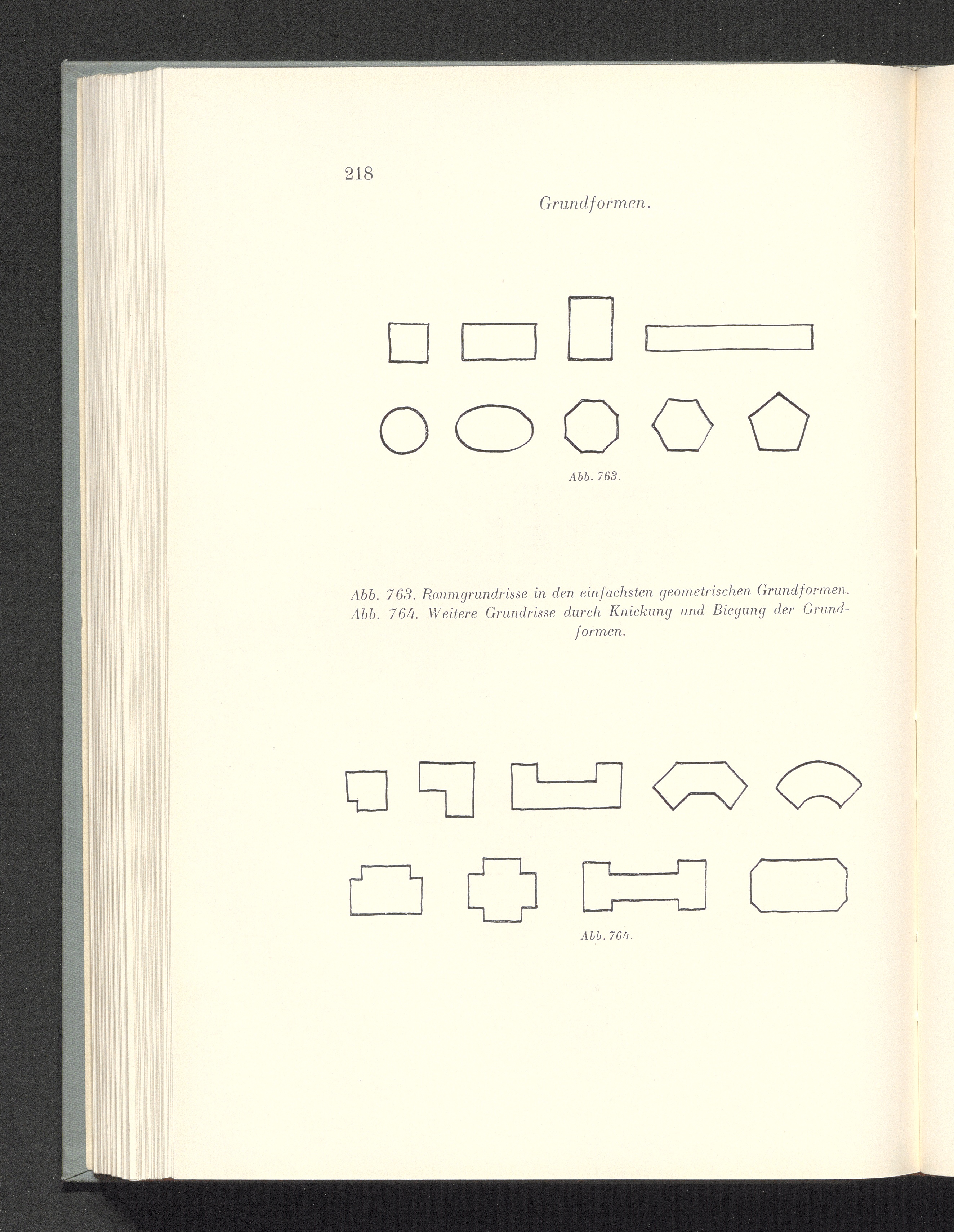 218

Grundformen.

Abb. 763.

Abb. 763. Raumgrundrisse in den einfachsten geometrischen Grundformen.
Abb. 764. Weitere Grundrisse durch Knickung und Biegung der Grundformen.

Abb. 764.